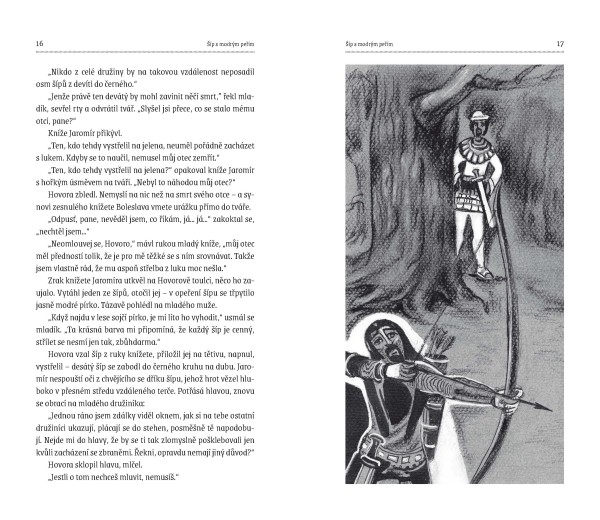 16 Šíp s modrým peřím

„Nikdo z celé družiny by na takovou vzdálenost neposadil osm šípů z devíti do černého."

„Jenže právě ten devátý by mohl zavinit něčí smrt," řekl mladík, sevřel rty a odvrátil tvář. „Slyšel jsi přece, co se stalo mému otci, pane?"

Kníže Jaromír přikývl.

„Ten, kdo tehdy vystřelil na jelena, neuměl pořádně zacházet s lukem. Kdyby se to naučil, nemusel můj otec zemřít."

„Ten, kdo tehdy vystřelil na jelena?" opakoval kníže Jaromír s hořkým úsměvem na tváři. „Nebyl to náhodou můj otec?"

Hovora zbledl. Nemyslí na nic než na smrt svého otce – a synovi zesnulého knížete Boleslava vmete urážku přímo do tváře.

„Odpusť, pane, nevěděl jsem, co říkám, já... já..." zakoktal se, „nechtěl jsem..."

„Neomlouvej se, Hovoro," mávl rukou mladý kníže, „můj otec měl předností tolik, že je pro mě těžké se s ním srovnávat. Takže jsem vlastně rád, že mu aspoň střelba z luku moc nešla."

Zrak knížete Jaromíra utkvěl na Hovorově toulci, něco ho zaujalo. Vytáhl jeden ze šípů, otočil jej – v opeření šípu se třpytilo jasně modré pírko. Tázavě pohlédl na mladého muže.

„Když najdu v lese sojčí pírko, je mi líto ho vyhodit," usmál se mladík. „Ta krásná barva mi připomíná, že každý šíp je cenný, střílet se nesmí jen tak, zbůhdarma."

Hovora vzal šíp z ruky knížete, přiložil jej na tětivu, napnul, vystřelil – desátý šíp se zabodl do černého kruhu na dubu. Jaromír nespouští oči z chvějícího se dříku šípu, jehož hrot vězel hluboko v přesném středu vzdáleného terče. Potřásá hlavou, znovu se obrací na mladého družiníka:

„Jednou ráno jsem zdálky viděl oknem, jak si na tebe ostatní družiníci ukazují, plácají se do stehen, posměšně tě napodobují. Nejde mi do hlavy, že by se ti tak zlomyslně pošklebovali jen kvůli zacházení se zbraněmi. Řekni, opravdu nemají jiný důvod?"

Hovora sklopil hlavu, mlčel.

„Jestli o tom nechceš mluvit, nemusíš."

Šíp s modrým peřím 17